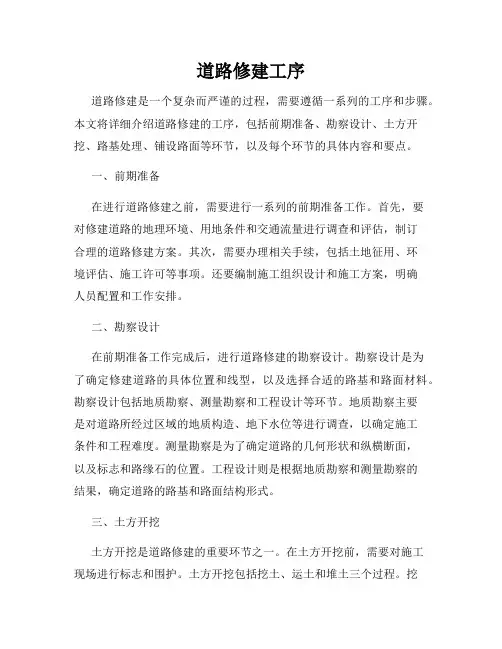 道路修建工序

道路修建是一个复杂而严谨的过程，需要遵循一系列的工序和步骤。本文将详细介绍道路修建的工序，包括前期准备、勘察设计、土方开挖、路基处理、铺设路面等环节，以及每个环节的具体内容和要点。

一、前期准备

在进行道路修建之前，需要进行一系列的前期准备工作。首先，要对修建道路的地理环境、用地条件和交通流量进行调查和评估，制订合理的道路修建方案。其次，需要办理相关手续，包括土地征用、环境评估、施工许可等事项。还要编制施工组织设计和施工方案，明确人员配置和工作安排。

二、勘察设计

在前期准备工作完成后，进行道路修建的勘察设计。勘察设计是为了确定修建道路的具体位置和线型，以及选择合适的路基和路面材料。勘察设计包括地质勘察、测量勘察和工程设计等环节。地质勘察主要是对道路所经过区域的地质构造、地下水位等进行调查，以确定施工条件和工程难度。测量勘察是为了确定道路的几何形状和纵横断面，以及标志和路缘石的位置。工程设计则是根据地质勘察和测量勘察的结果，确定道路的路基和路面结构形式。

三、土方开挖

土方开挖是道路修建的重要环节之一。在土方开挖前，需要对施工现场进行标志和围护。土方开挖包括挖土、运土和堆土三个过程。挖